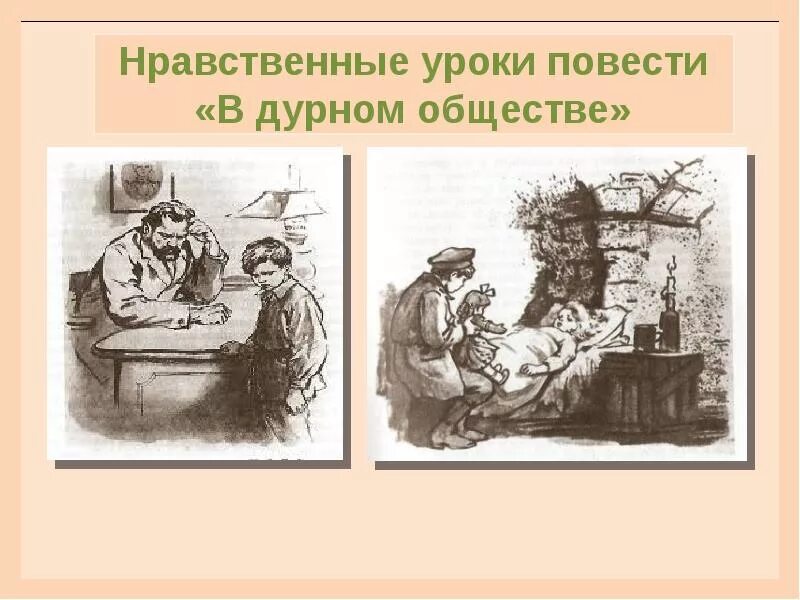 Нравственные уроки повести «В дурном обществе»